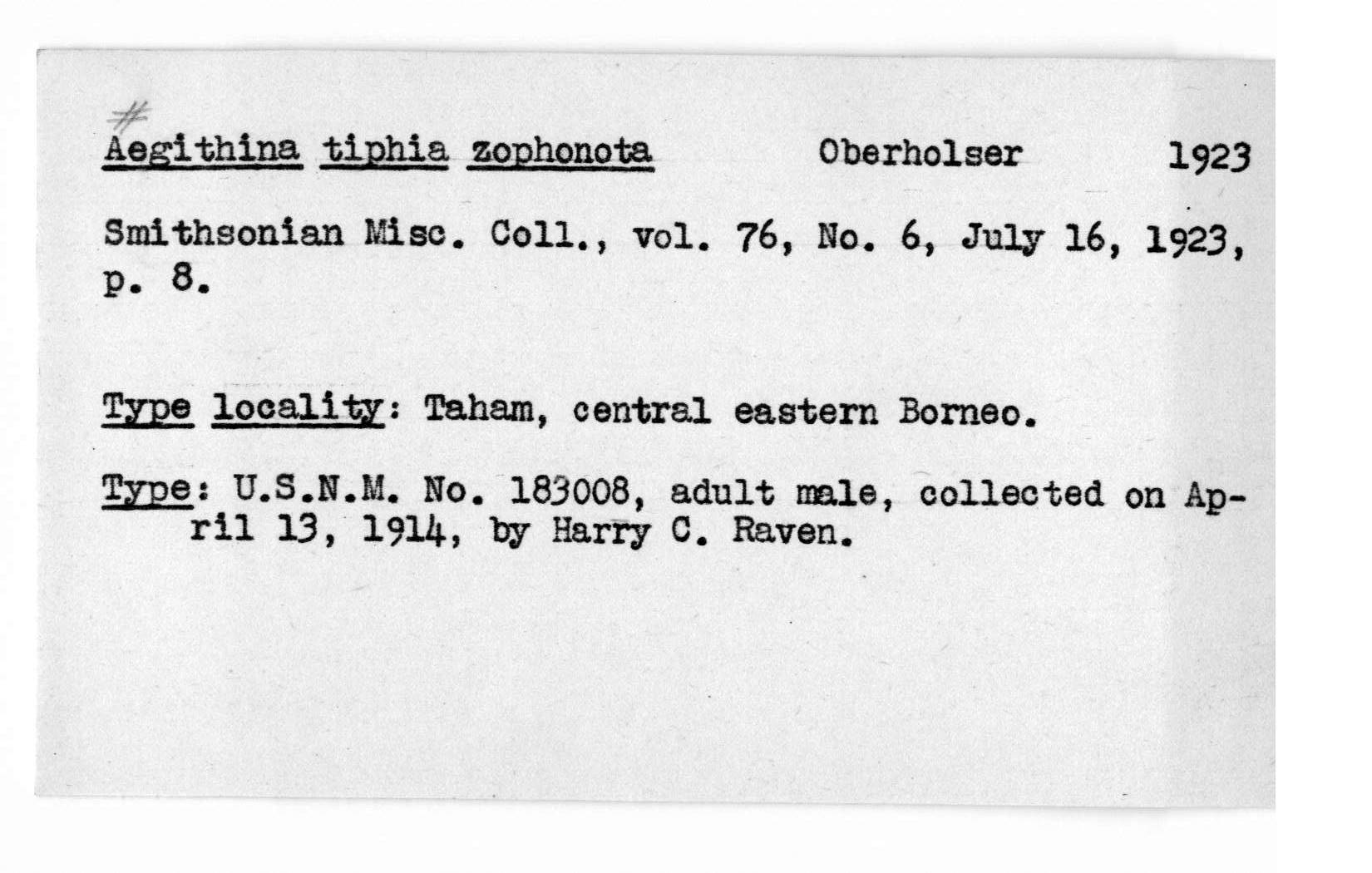 #
Aegithina tiphia zophonota Oberholser 1923

Smithsonian Misc. Coll., vol. 76, No. 6, July 16, 1923, p. 8.

Type locality: Taham, central eastern Borneo.

Type: U.S.N.M. No. 183008, adult male, collected on April 13, 1914, by Harry C. Raven.